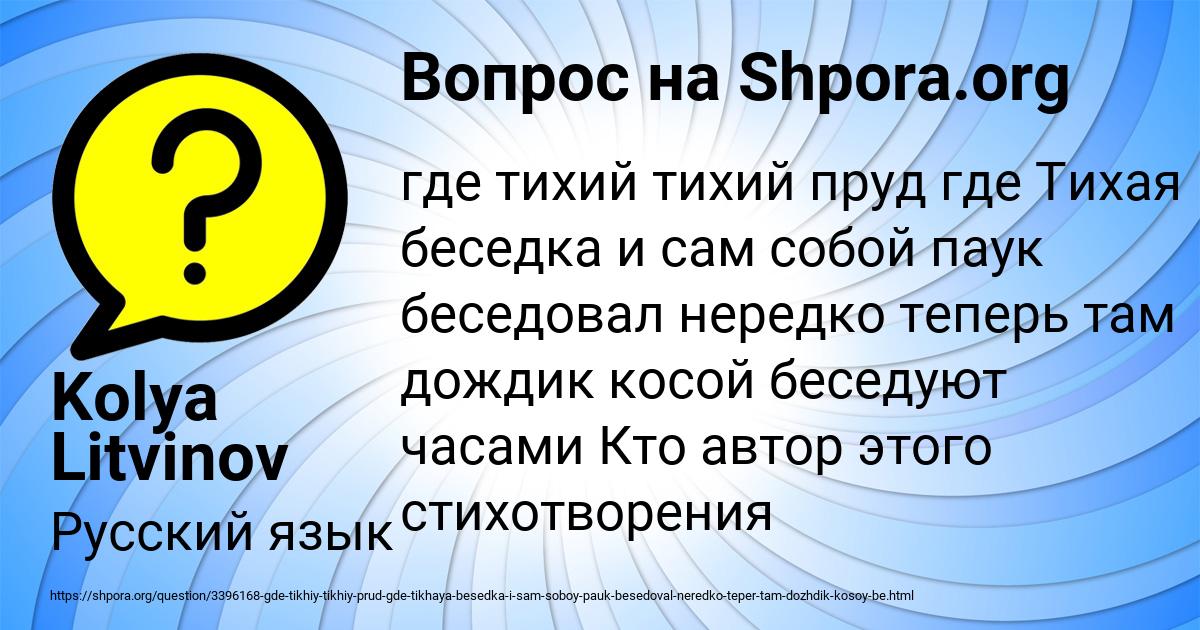 Вопрос на Shpora.org

где тихий тихий пруд где Тихая беседка и сам собой паук беседовал нередко теперь там дождик косой беседуют часами Кто автор этого стихотворения

Kolya Litvinov

Русский язык

https://shpora.org/question/3396168-gde-tikhiy-tikhiy-prud-gde-tikhaya-besedka-i-sam-soboy-pauk-besedoval-neredko-teper-tam-dozhdik-kosoy-be.html